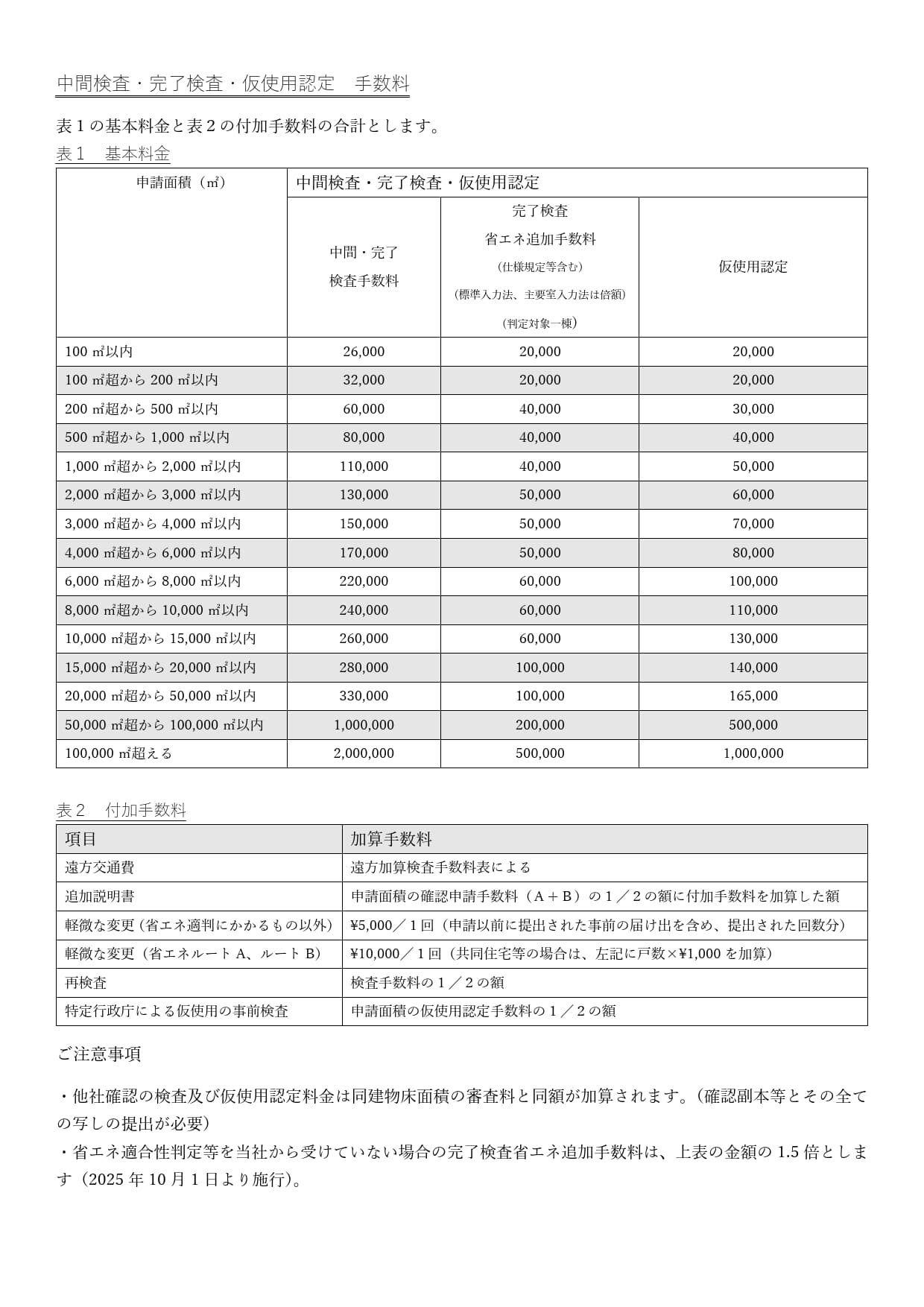 中間検査・完了検査・仮使用認定　手数料

表１の基本料金と表２の付加手数料の合計とします。

表１　基本料金

| 申請面積（㎡） | 中間検査・完了検査・仮使用認定 | | |
|---|---|---|---|
| | 中間・完了 検査手数料 | 完了検査 省エネ追加手数料 (仕様規定等含む) (標準入力法、主要室入力法は倍額) (判定対象一棟) | 仮使用認定 |
| 100 ㎡以内 | 26,000 | 20,000 | 20,000 |
| 100 ㎡超から 200 ㎡以内 | 32,000 | 20,000 | 20,000 |
| 200 ㎡超から 500 ㎡以内 | 60,000 | 40,000 | 30,000 |
| 500 ㎡超から 1,000 ㎡以内 | 80,000 | 40,000 | 40,000 |
| 1,000 ㎡超から 2,000 ㎡以内 | 110,000 | 40,000 | 50,000 |
| 2,000 ㎡超から 3,000 ㎡以内 | 130,000 | 50,000 | 60,000 |
| 3,000 ㎡超から 4,000 ㎡以内 | 150,000 | 50,000 | 70,000 |
| 4,000 ㎡超から 6,000 ㎡以内 | 170,000 | 50,000 | 80,000 |
| 6,000 ㎡超から 8,000 ㎡以内 | 220,000 | 60,000 | 100,000 |
| 8,000 ㎡超から 10,000 ㎡以内 | 240,000 | 60,000 | 110,000 |
| 10,000 ㎡超から 15,000 ㎡以内 | 260,000 | 60,000 | 130,000 |
| 15,000 ㎡超から 20,000 ㎡以内 | 280,000 | 100,000 | 140,000 |
| 20,000 ㎡超から 50,000 ㎡以内 | 330,000 | 100,000 | 165,000 |
| 50,000 ㎡超から 100,000 ㎡以内 | 1,000,000 | 200,000 | 500,000 |
| 100,000 ㎡超える | 2,000,000 | 500,000 | 1,000,000 |

表２　付加手数料

| 項目 | 加算手数料 |
|---|---|
| 遠方交通費 | 遠方加算検査手数料表による |
| 追加説明書 | 申請面積の確認申請手数料（Ａ＋Ｂ）の１／２の額に付加手数料を加算した額 |
| 軽微な変更（省エネ適判にかかるもの以外） | ¥5,000／１回（申請以前に提出された事前の届け出を含め、提出された回数分） |
| 軽微な変更（省エネルート A、ルート B） | ¥10,000／１回（共同住宅等の場合は、左記に戸数×¥1,000 を加算） |
| 再検査 | 検査手数料の１／２の額 |
| 特定行政庁による仮使用の事前検査 | 申請面積の仮使用認定手数料の１／２の額 |

ご注意事項

・他社確認の検査及び仮使用認定料金は同建物床面積の審査料と同額が加算されます。（確認副本等とその全ての写しの提出が必要）
・省エネ適合性判定等を当社から受けていない場合の完了検査省エネ追加手数料は、上表の金額の 1.5 倍とします（2025 年 10 月 1 日より施行)。